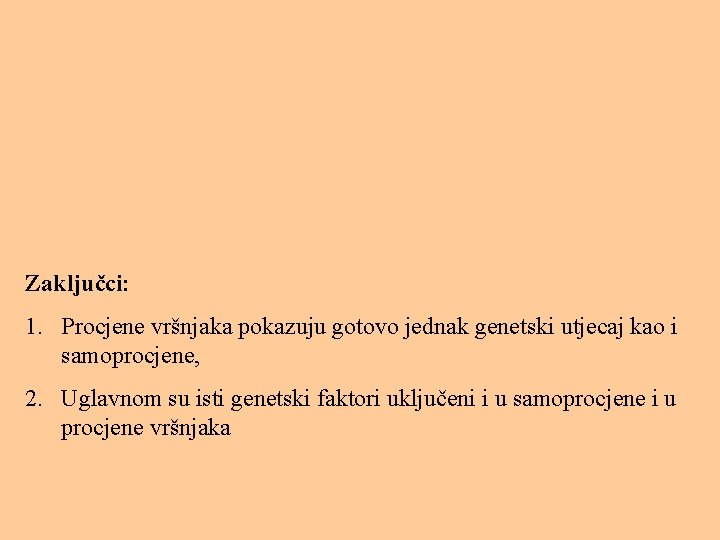 Zaključci:

1. Procjene vršnjaka pokazuju gotovo jednak genetski utjecaj kao i samoprocjene,

2. Uglavnom su isti genetski faktori uključeni i u samoprocjene i u procjene vršnjaka